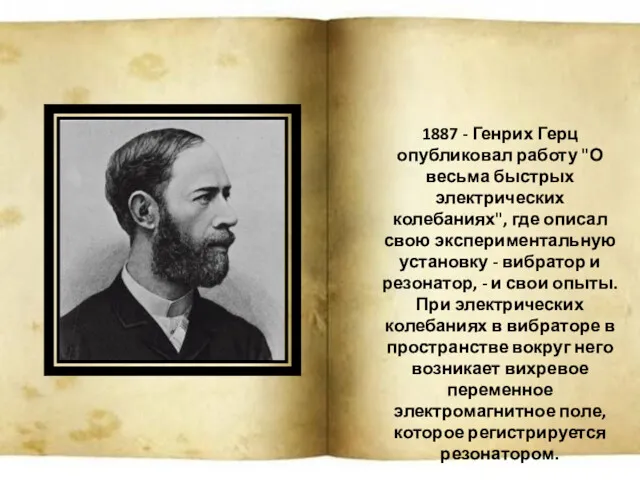 1887 - Генрих Герц опубликовал работу "О весьма быстрых электрических колебаниях", где описал свою экспериментальную установку - вибратор и резонатор, - и свои опыты. При электрических колебаниях в вибраторе в пространстве вокруг него возникает вихревое переменное электромагнитное поле, которое регистрируется резонатором.